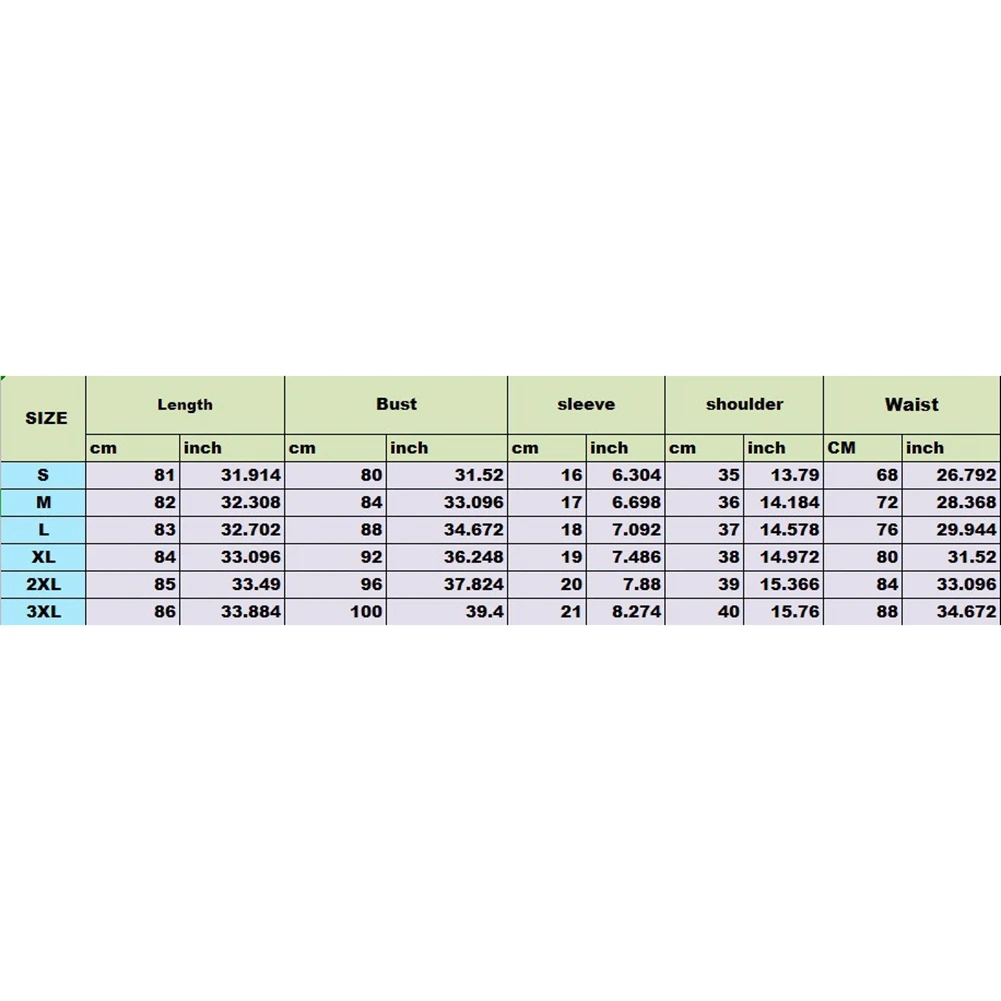 | SIZE | Length | | Bust | | sleeve | | shoulder | | Waist | |
|---|---|---|---|---|---|---|---|---|---|---|
| | cm | inch | cm | inch | cm | inch | cm | inch | CM | inch |
| S | 81 | 31.914 | 80 | 31.52 | 16 | 6.304 | 35 | 13.79 | 68 | 26.792 |
| M | 82 | 32.308 | 84 | 33.096 | 17 | 6.698 | 36 | 14.184 | 72 | 28.368 |
| L | 83 | 32.702 | 88 | 34.672 | 18 | 7.092 | 37 | 14.578 | 76 | 29.944 |
| XL | 84 | 33.096 | 92 | 36.248 | 19 | 7.486 | 38 | 14.972 | 80 | 31.52 |
| 2XL | 85 | 33.49 | 96 | 37.824 | 20 | 7.88 | 39 | 15.366 | 84 | 33.096 |
| 3XL | 86 | 33.884 | 100 | 39.4 | 21 | 8.274 | 40 | 15.76 | 88 | 34.672 |